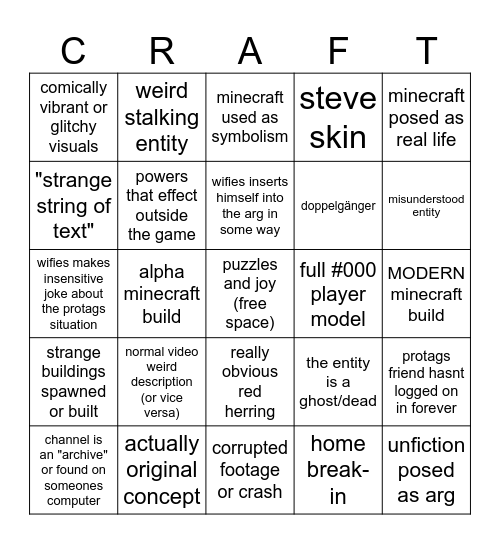 | C | R | A | F | T |
|---|---|---|---|---|
| comically vibrant or glitchy visuals | weird stalking entity | minecraft used as symbolism | steve skin | minecraft posed as real life |
| "strange string of text" | powers that effect outside the game | wifies inserts himself into the arg in some way | doppelgänger | misunderstood entity |
| wifies makes insensitive joke about the protags situation | alpha minecraft build | puzzles and joy (free space) | full #000 player model | MODERN minecraft build |
| strange buildings spawned or built | normal video weird description (or vice versa) | really obvious red herring | the entity is a ghost/dead | protags friend hasnt logged on in forever |
| channel is an "archive" or found on someones computer | actually original concept | corrupted footage or crash | home break-in | unfiction posed as arg |